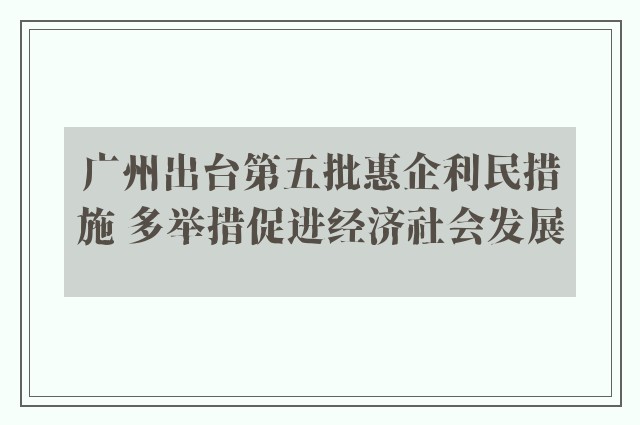 广州出台第五批惠企利民措施 多举措促进经济社会发展